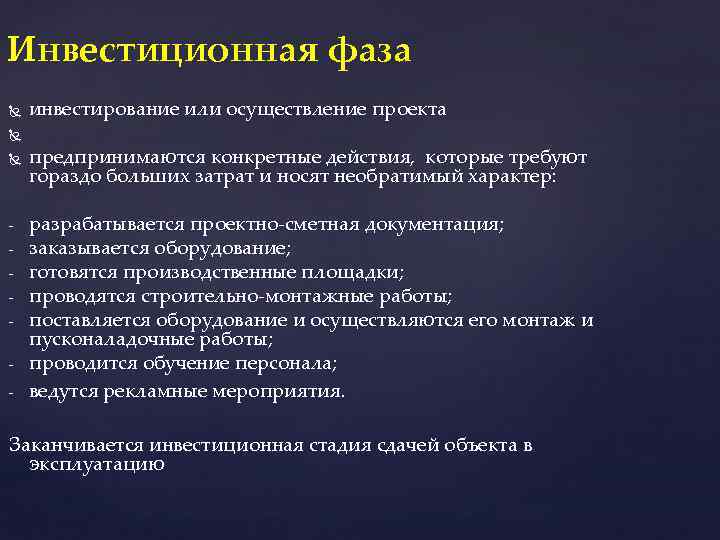 Инвестиционная фаза

инвестирование или осуществление проекта

предпринимаются конкретные действия, которые требуют гораздо больших затрат и носят необратимый характер:

- разрабатывается проектно-сметная документация;
- заказывается оборудование;
- готовятся производственные площадки;
- проводятся строительно-монтажные работы;
- поставляется оборудование и осуществляются его монтаж и пусконаладочные работы;
- проводится обучение персонала;
- ведутся рекламные мероприятия.

Заканчивается инвестиционная стадия сдачей объекта в эксплуатацию